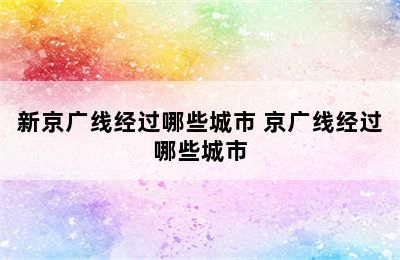 新京广线经过哪些城市 京广线经过哪些城市